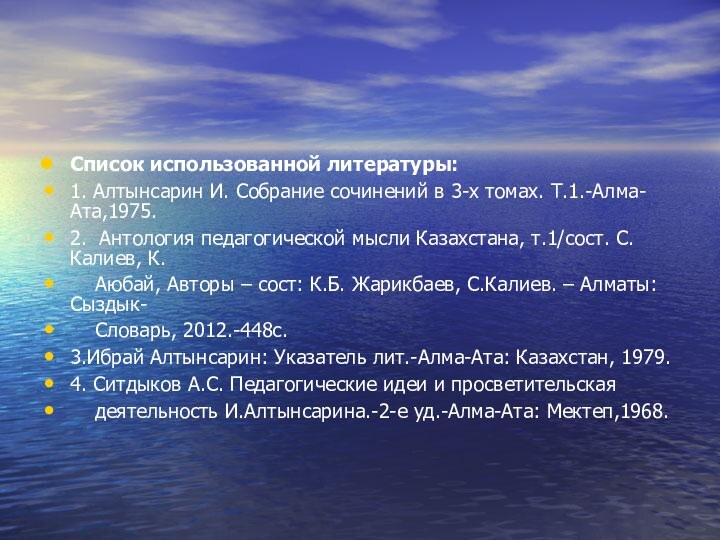 Список использованной литературы:

1. Алтынсарин И. Собрание сочинений в 3-х томах. Т.1.-Алма-Ата,1975.

2. Антология педагогической мысли Казахстана, т.1/сост. С. Калиев, К.

Аюбай, Авторы – сост: К.Б. Жарикбаев, С.Калиев. – Алматы: Сыздык-

Словарь, 2012.-448с.

3.Ибрай Алтынсарин: Указатель лит.-Алма-Ата: Казахстан, 1979.

4. Ситдыков А.С. Педагогические идеи и просветительская

деятельность И.Алтынсарина.-2-е уд.-Алма-Ата: Мектеп,1968.